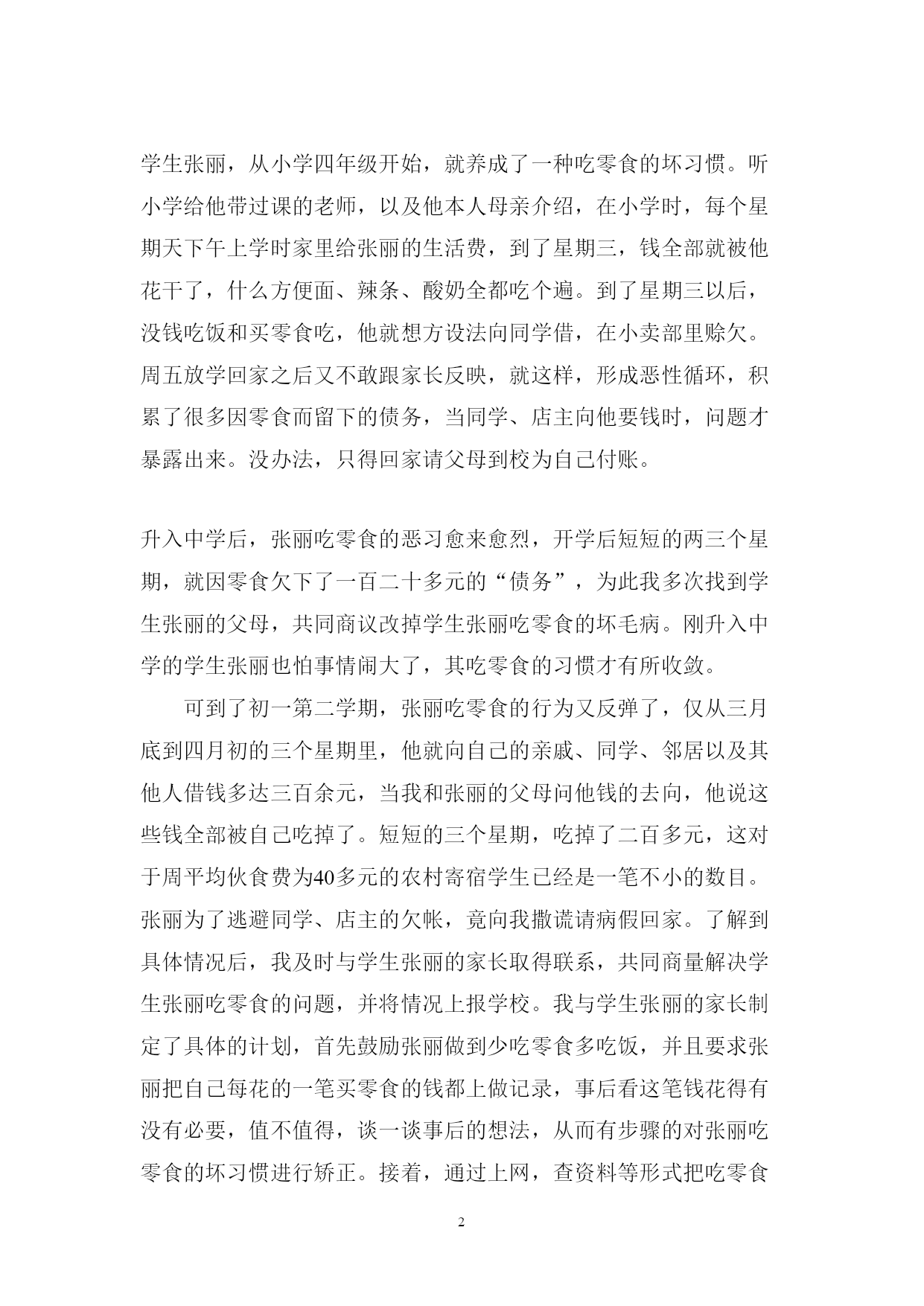 学生张丽，从小学四年级开始，就养成了一种吃零食的坏习惯。听小学给他带过课的老师，以及他本人母亲介绍，在小学时，每个星期天下午上学时家里给张丽的生活费，到了星期三，钱全部就被他花干了，什么方便面、辣条、酸奶全都吃个遍。到了星期三以后，没钱吃饭和买零食吃，他就想方设法向同学借，在小卖部里赊欠。周五放学回家之后又不敢跟家长反映，就这样，形成恶性循环，积累了很多因零食而留下的债务，当同学、店主向他要钱时，问题才暴露出来。没办法，只得回家请父母到校为自己付账。

升入中学后，张丽吃零食的恶习愈来愈烈，开学后短短的两三个星期，就因零食欠下了一百二十多元的“债务”，为此我多次找到学生张丽的父母，共同商议改掉学生张丽吃零食的坏毛病。刚升入中学的学生张丽也怕事情闹大了，其吃零食的习惯才有所收敛。

可到了初一第二学期，张丽吃零食的行为又反弹了，仅从三月底到四月初的三个星期里，他就向自己的亲戚、同学、邻居以及其他人借钱多达三百余元，当我和张丽的父母问他钱的去向，他说这些钱全部被自己吃掉了。短短的三个星期，吃掉了二百多元，这对于周平均伙食费为40多元的农村寄宿学生已经是一笔不小的数目。张丽为了逃避同学、店主的欠帐，竟向我撒谎请病假回家。了解到具体情况后，我及时与学生张丽的家长取得联系，共同商量解决学生张丽吃零食的问题，并将情况上报学校。我与学生张丽的家长制定了具体的计划，首先鼓励张丽做到少吃零食多吃饭，并且要求张丽把自己每花的一笔买零食的钱都上做记录，事后看这笔钱花得有没有必要，值不值得，谈一谈事后的想法，从而有步骤的对张丽吃零食的坏习惯进行矫正。接着，通过上网，查资料等形式把吃零食

2